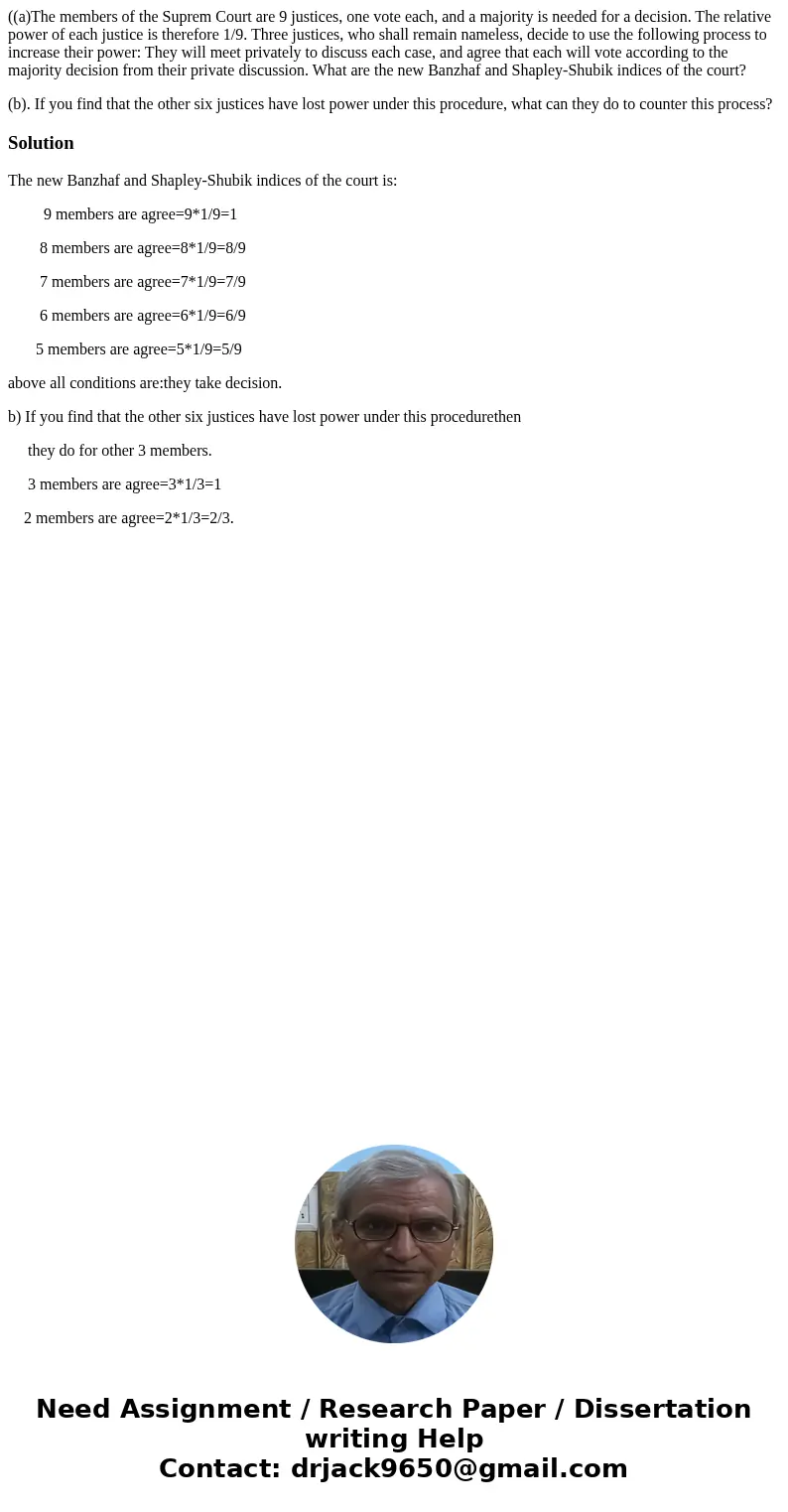 ((a)The members of the Suprem Court are 9 justices, one vote each, and a majority is needed for a decision. The relative power of each justice is therefore 1/9. Three justices, who shall remain nameless, decide to use the following process to increase their power: They will meet privately to discuss each case, and agree that each will vote according to the majority decision from their private discussion. What are the new Banzhaf and Shapley-Shubik indices of the court?

(b). If you find that the other six justices have lost power under this procedure, what can they do to counter this process?

Solution

The new Banzhaf and Shapley-Shubik indices of the court is:

9 members are agree=9*1/9=1

8 members are agree=8*1/9=8/9

7 members are agree=7*1/9=7/9

6 members are agree=6*1/9=6/9

5 members are agree=5*1/9=5/9

above all conditions are:they take decision.

b) If you find that the other six justices have lost power under this procedurethen

they do for other 3 members.

3 members are agree=3*1/3=1

2 members are agree=2*1/3=2/3.

Need Assignment / Research Paper / Dissertation writing Help
Contact: drjack9650@gmail.com